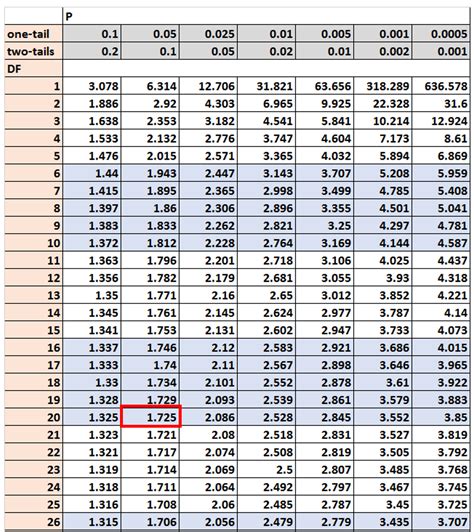 |  | P |  |  |  |  |  |  |
|---|---|---|---|---|---|---|---|
| one-tail | 0.1 | 0.05 | 0.025 | 0.01 | 0.005 | 0.001 | 0.0005 |
| two-tails | 0.2 | 0.1 | 0.05 | 0.02 | 0.01 | 0.002 | 0.001 |
| DF |  |  |  |  |  |  |  |
| 1 | 3.078 | 6.314 | 12.706 | 31.821 | 63.656 | 318.289 | 636.578 |
| 2 | 1.886 | 2.92 | 4.303 | 6.965 | 9.925 | 22.328 | 31.6 |
| 3 | 1.638 | 2.353 | 3.182 | 4.541 | 5.841 | 10.214 | 12.924 |
| 4 | 1.533 | 2.132 | 2.776 | 3.747 | 4.604 | 7.173 | 8.61 |
| 5 | 1.476 | 2.015 | 2.571 | 3.365 | 4.032 | 5.894 | 6.869 |
| 6 | 1.44 | 1.943 | 2.447 | 3.143 | 3.707 | 5.208 | 5.959 |
| 7 | 1.415 | 1.895 | 2.365 | 2.998 | 3.499 | 4.785 | 5.408 |
| 8 | 1.397 | 1.86 | 2.306 | 2.896 | 3.355 | 4.501 | 5.041 |
| 9 | 1.383 | 1.833 | 2.262 | 2.821 | 3.25 | 4.297 | 4.781 |
| 10 | 1.372 | 1.812 | 2.228 | 2.764 | 3.169 | 4.144 | 4.587 |
| 11 | 1.363 | 1.796 | 2.201 | 2.718 | 3.106 | 4.025 | 4.437 |
| 12 | 1.356 | 1.782 | 2.179 | 2.681 | 3.055 | 3.93 | 4.318 |
| 13 | 1.35 | 1.771 | 2.16 | 2.65 | 3.012 | 3.852 | 4.221 |
| 14 | 1.345 | 1.761 | 2.145 | 2.624 | 2.977 | 3.787 | 4.14 |
| 15 | 1.341 | 1.753 | 2.131 | 2.602 | 2.947 | 3.733 | 4.073 |
| 16 | 1.337 | 1.746 | 2.12 | 2.583 | 2.921 | 3.686 | 4.015 |
| 17 | 1.333 | 1.74 | 2.11 | 2.567 | 2.898 | 3.646 | 3.965 |
| 18 | 1.33 | 1.734 | 2.101 | 2.552 | 2.878 | 3.61 | 3.922 |
| 19 | 1.328 | 1.729 | 2.093 | 2.539 | 2.861 | 3.579 | 3.883 |
| 20 | 1.325 | 1.725 | 2.086 | 2.528 | 2.845 | 3.552 | 3.85 |
| 21 | 1.323 | 1.721 | 2.08 | 2.518 | 2.831 | 3.527 | 3.819 |
| 22 | 1.321 | 1.717 | 2.074 | 2.508 | 2.819 | 3.505 | 3.792 |
| 23 | 1.319 | 1.714 | 2.069 | 2.5 | 2.807 | 3.485 | 3.768 |
| 24 | 1.318 | 1.711 | 2.064 | 2.492 | 2.797 | 3.467 | 3.745 |
| 25 | 1.316 | 1.708 | 2.06 | 2.485 | 2.787 | 3.45 | 3.725 |
| 26 | 1.315 | 1.706 | 2.056 | 2.479 | 2.779 | 3.435 | 3.707 |